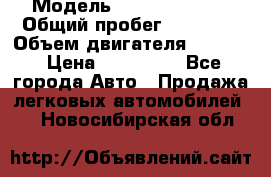 Модель
Общий пробег
Объем двигателя
Цена Все города Авто Продажа легковых автомобилей Новосибирская обл

http://Объявлений.сайт